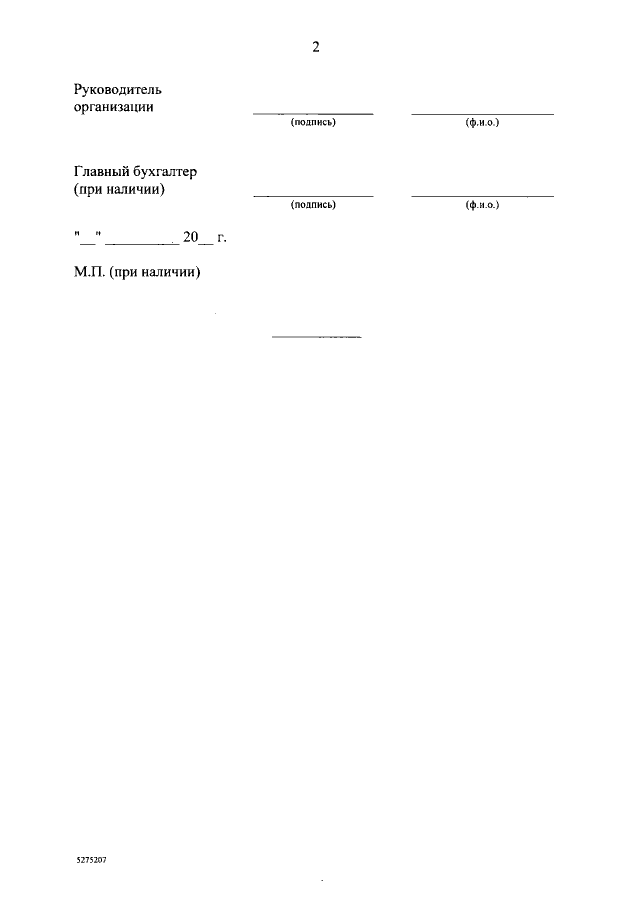 2

Руководитель
организации
____ ____
(подпись) (ф.и.о.)

Главный бухгалтер
(при наличии)
____ ____
(подпись) (ф.и.о.)

"____" ____ 20____ г.

М.П. (при наличии)

5275207